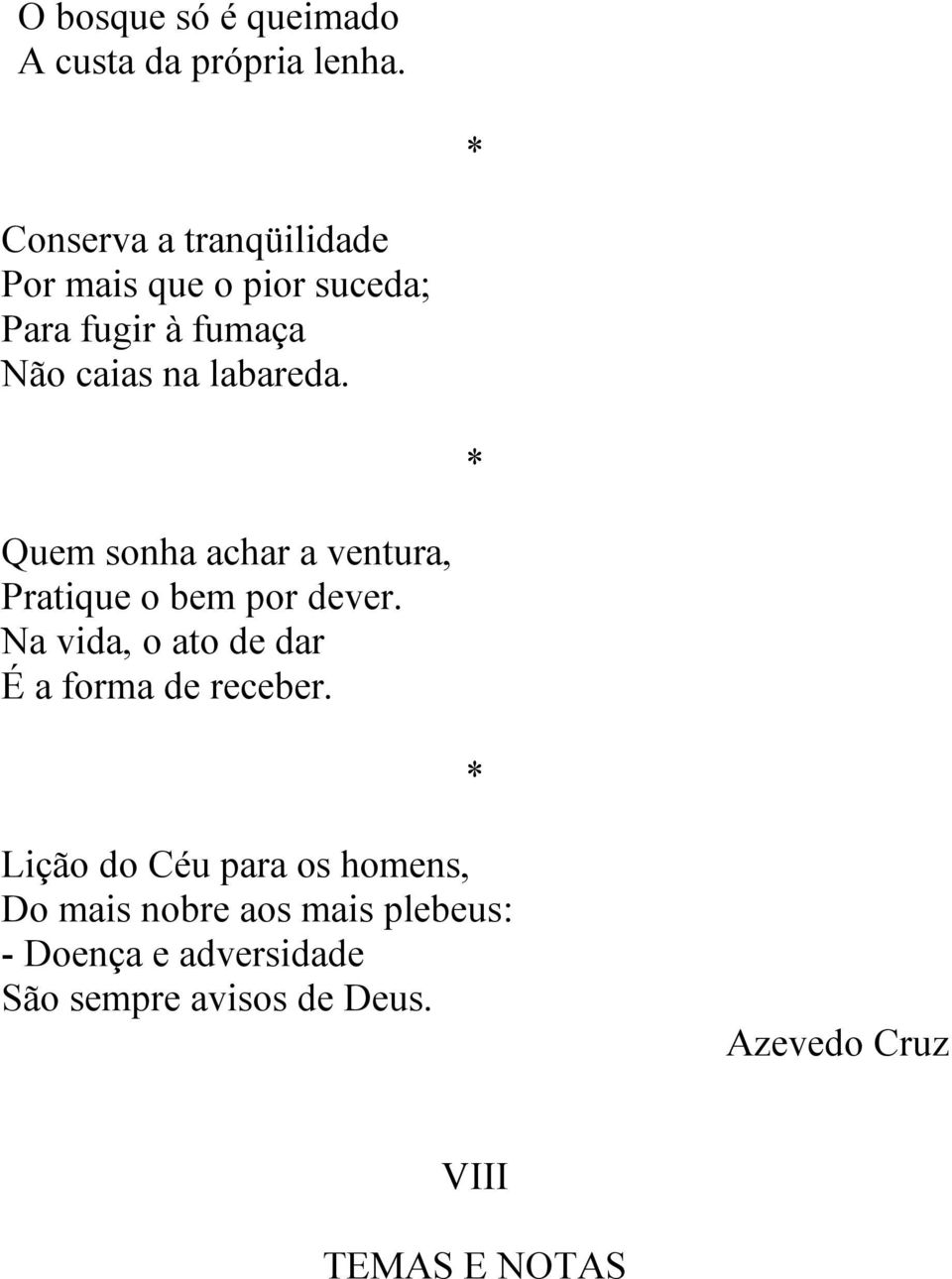 O bosque só é queimado
A custa da própria lenha.

*

Conserva a tranqüilidade
Por mais que o pior suceda;
Para fugir à fumaça
Não caias na labareda.

*

Quem sonha achar a ventura,
Pratique o bem por dever.
Na vida, o ato de dar
É a forma de receber.

*

Lição do Céu para os homens,
Do mais nobre aos mais plebeus:
- Doença e adversidade
São sempre avisos de Deus.

Azevedo Cruz

VIII

TEMAS E NOTAS